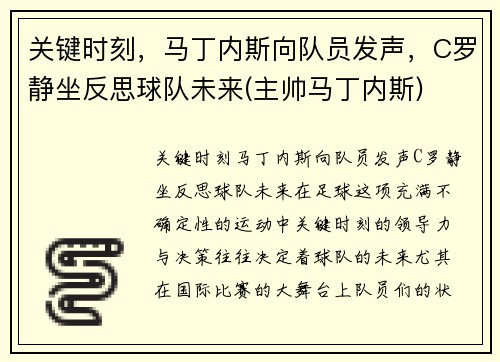 关键时刻，马丁内斯向队员发声，C罗静坐反思球队未来(主帅马丁内斯)

关键时刻马丁内斯向队员发声C罗静坐反思球队未来在足球这项充满不确定性的运动中关键时刻的领导力与决策往往决定着球队的未来尤其在国际比赛的大舞台上队员们的状